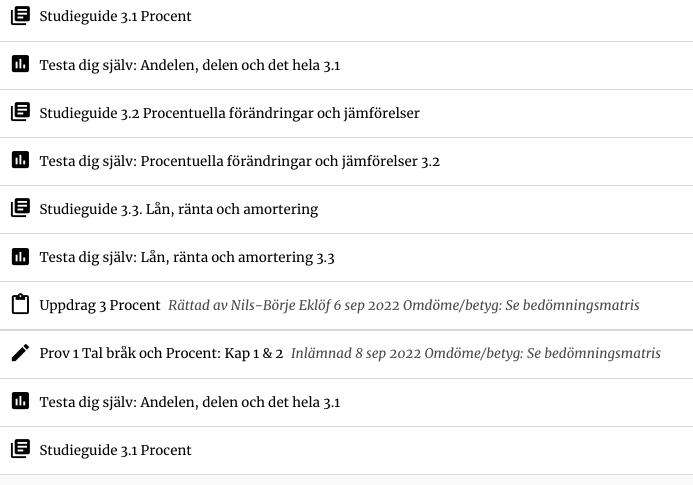 Studieguide 3.1 Procent

Testa dig själv: Andelen, delen och det hela 3.1

Studieguide 3.2 Procentuella förändringar och jämförelser

Testa dig själv: Procentuella förändringar och jämförelser 3.2

Studieguide 3.3. Lån, ränta och amortering

Testa dig själv: Lån, ränta och amortering 3.3

Uppdrag 3 Procent Rättad av Nils-Börje Eklöf 6 sep 2022 Omdöme/betyg: Se bedömningsmatris

Prov 1 Tal bråk och Procent: Kap 1 & 2 Inlämnad 8 sep 2022 Omdöme/betyg: Se bedömningsmatris

Testa dig själv: Andelen, delen och det hela 3.1

Studieguide 3.1 Procent